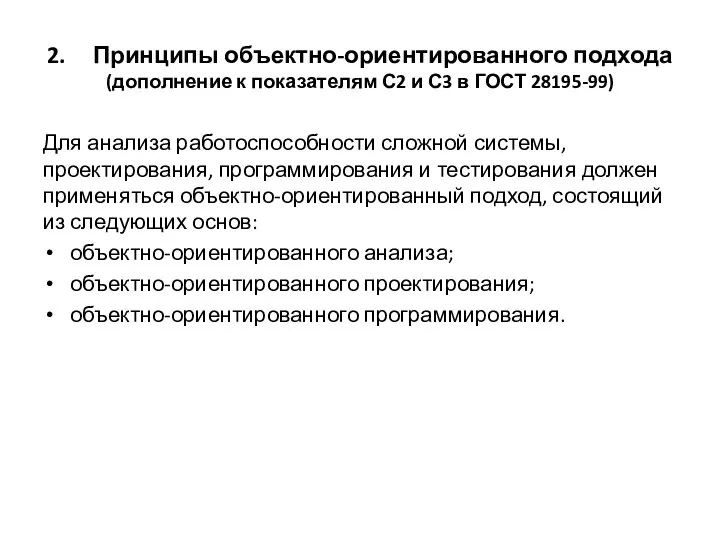 2. Принципы объектно-ориентированного подхода
(дополнение к показателям С2 и С3 в ГОСТ 28195-99)

Для анализа работоспособности сложной системы, проектирования, программирования и тестирования должен применяться объектно-ориентированный подход, состоящий из следующих основ:
• объектно-ориентированного анализа;
• объектно-ориентированного проектирования;
• объектно-ориентированного программирования.